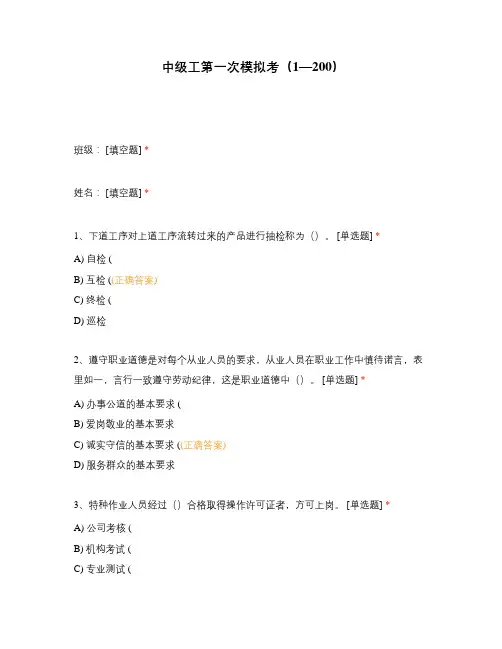 中级工第一次模拟考（1—200）

班级：[填空题] *

姓名：[填空题] *

1、下道工序对上道工序流转过来的产品进行抽检称为（）。[单选题] *

A) 自检 (

B) 互检 (正确答案)

C) 终检 (

D) 巡检

2、遵守职业道德是对每个从业人员的要求，从业人员在职业工作中慎待诺言，表里如一，言行一致遵守劳动纪律，这是职业道德中（）。[单选题] *

A) 办事公道的基本要求 (

B) 爱岗敬业的基本要求

C) 诚实守信的基本要求 (正确答案)

D) 服务群众的基本要求

3、特种作业人员经过（）合格取得操作许可证者，方可上岗。[单选题] *

A) 公司考核 (

B) 机构考试 (

C) 专业测试 (